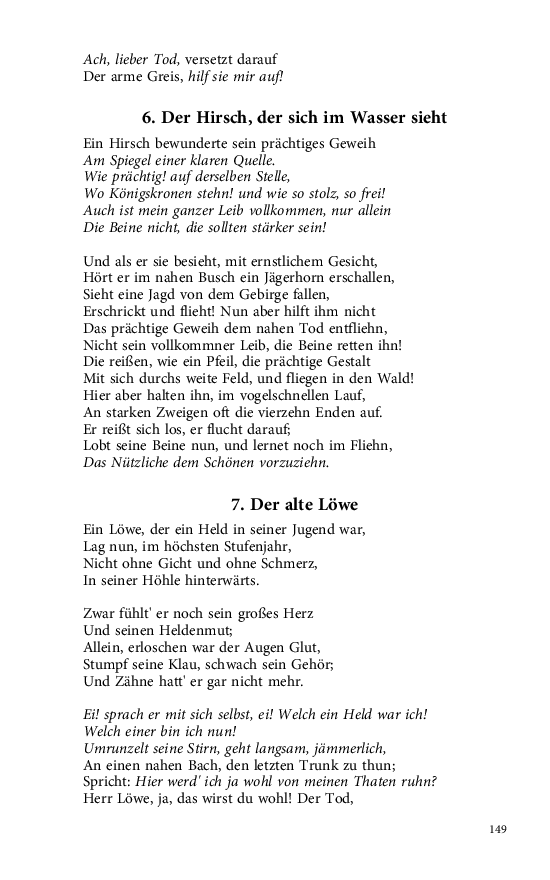 Ach, lieber Tod, versetzt darauf
Der arme Greis, hilf sie mir auf!

6. Der Hirsch, der sich im Wasser sieht

Ein Hirsch bewunderte sein prächtiges Geweih
Am Spiegel einer klaren Quelle.
Wie prächtig! auf derselben Stelle,
Wo Königskronen stehn! und wie so stolz, so frei!
Auch ist mein ganzer Leib vollkommen, nur allein
Die Beine nicht, die sollten stärker sein!

Und als er sie besieht, mit ernstlichem Gesicht,
Hört er im nahen Busch ein Jägerhorn erschallen,
Sieht eine Jagd von dem Gebirge fallen,
Erschrickt und flieht! Nun aber hilft ihm nicht
Das prächtige Geweih dem nahen Tod entfliehn,
Nicht sein vollkommner Leib, die Beine retten ihn!
Die reißen, wie ein Pfeil, die prächtige Gestalt
Mit sich durchs weite Feld, und fliegen in den Wald!
Hier aber halten ihn, im vogelschnellen Lauf,
An starken Zweigen oft die vierzehn Enden auf.
Er reißt sich los, er flucht darauf;
Lobt seine Beine nun, und lernet noch im Fliehn,
Das Nützliche dem Schönen vorzuziehn.

7. Der alte Löwe

Ein Löwe, der ein Held in seiner Jugend war,
Lag nun, im höchsten Stufenjahr,
Nicht ohne Gicht und ohne Schmerz,
In seiner Höhle hinterwärts.

Zwar fühlt' er noch sein großes Herz
Und seinen Heldenmut;
Allein, erloschen war der Augen Glut,
Stumpf seine Klau, schwach sein Gehör;
Und Zähne hatt' er gar nicht mehr.

Ei! sprach er mit sich selbst, ei! Welch ein Held war ich!
Welch einer bin ich nun!
Umrunzelt seine Stirn, geht langsam, jämmerlich,
An einen nahen Bach, den letzten Trunk zu thun;
Spricht: Hier werd' ich ja wohl von meinen Thaten ruhn?
Herr Löwe, ja, das wirst du wohl! Der Tod,

149